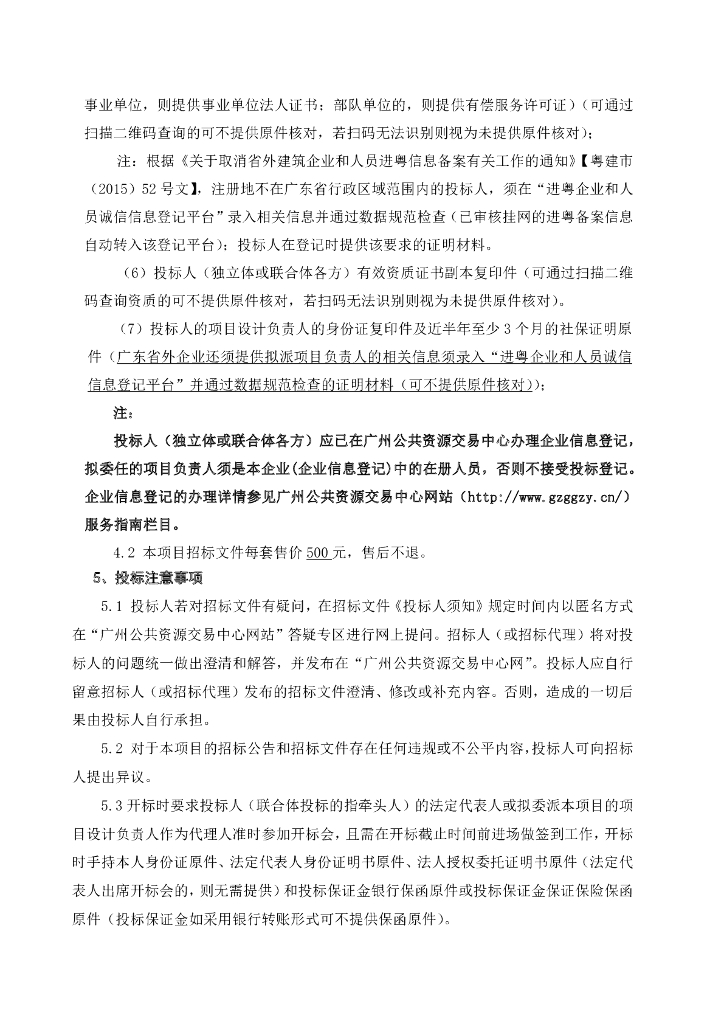 事业单位，则提供事业单位法人证书；部队单位的，则提供有偿服务许可证）（可通过扫描二维码查询的可不提供原件核对，若扫码无法识别则视为未提供原件核对）；

注：根据《关于取消省外建筑企业和人员进粤信息备案有关工作的通知》【粤建市（2015）52号文】，注册地不在广东省行政区域范围内的投标人，须在“进粤企业和人员诚信信息登记平台”录入相关信息并通过数据规范检查（已审核挂网的进粤备案信息自动转入该登记平台）；投标人在登记时提供该要求的证明材料。

（6）投标人（独立体或联合体各方）有效资质证书副本复印件（可通过扫描二维码查询资质的可不提供原件核对，若扫码无法识别则视为未提供原件核对）。

（7）投标人的项目设计负责人的身份证复印件及近半年至少3个月的社保证明原件（广东省外企业还须提供拟派项目负责人的相关信息须录入“进粤企业和人员诚信信息登记平台”并通过数据规范检查的证明材料（可不提供原件核对））；

注：

投标人（独立体或联合体各方）应已在广州公共资源交易中心办理企业信息登记，拟委任的项目负责人须是本企业(企业信息登记)中的在册人员，否则不接受投标登记。企业信息登记的办理详情参见广州公共资源交易中心网站（http://www.gzggzy.cn/）服务指南栏目。

4.2 本项目招标文件每套售价500元，售后不退。

5、投标注意事项

5.1 投标人若对招标文件有疑问，在招标文件《投标人须知》规定时间内以匿名方式在“广州公共资源交易中心网站”答疑专区进行网上提问。招标人（或招标代理）将对投标人的问题统一做出澄清和解答，并发布在“广州公共资源交易中心网”。投标人应自行留意招标人（或招标代理）发布的招标文件澄清、修改或补充内容。否则，造成的一切后果由投标人自行承担。

5.2 对于本项目的招标公告和招标文件存在任何违规或不公平内容，投标人可向招标人提出异议。

5.3开标时要求投标人（联合体投标的指牵头人）的法定代表人或拟委派本项目的项目设计负责人作为代理人准时参加开标会，且需在开标截止时间前进场做签到工作，开标时手持本人身份证原件、法定代表人身份证明书原件、法人授权委托证明书原件（法定代表人出席开标会的，则无需提供）和投标保证金银行保函原件或投标保证金保证保险保函原件（投标保证金如采用银行转账形式可不提供保函原件）。